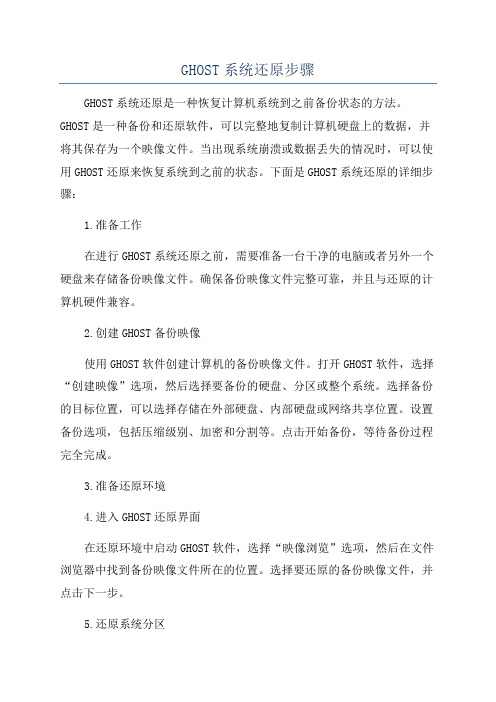 GHOST系统还原步骤

GHOST系统还原是一种恢复计算机系统到之前备份状态的方法。GHOST是一种备份和还原软件，可以完整地复制计算机硬盘上的数据，并将其保存为一个映像文件。当出现系统崩溃或数据丢失的情况时，可以使用GHOST还原来恢复系统到之前的状态。下面是GHOST系统还原的详细步骤：

1.准备工作

在进行GHOST系统还原之前，需要准备一台干净的电脑或者另外一个硬盘来存储备份映像文件。确保备份映像文件完整可靠，并且与还原的计算机硬件兼容。

2.创建GHOST备份映像

使用GHOST软件创建计算机的备份映像文件。打开GHOST软件，选择“创建映像”选项，然后选择要备份的硬盘、分区或整个系统。选择备份的目标位置，可以选择存储在外部硬盘、内部硬盘或网络共享位置。设置备份选项，包括压缩级别、加密和分割等。点击开始备份，等待备份过程完全完成。

3.准备还原环境

4.进入GHOST还原界面

在还原环境中启动GHOST软件，选择“映像浏览”选项，然后在文件浏览器中找到备份映像文件所在的位置。选择要还原的备份映像文件，并点击下一步。

5.还原系统分区